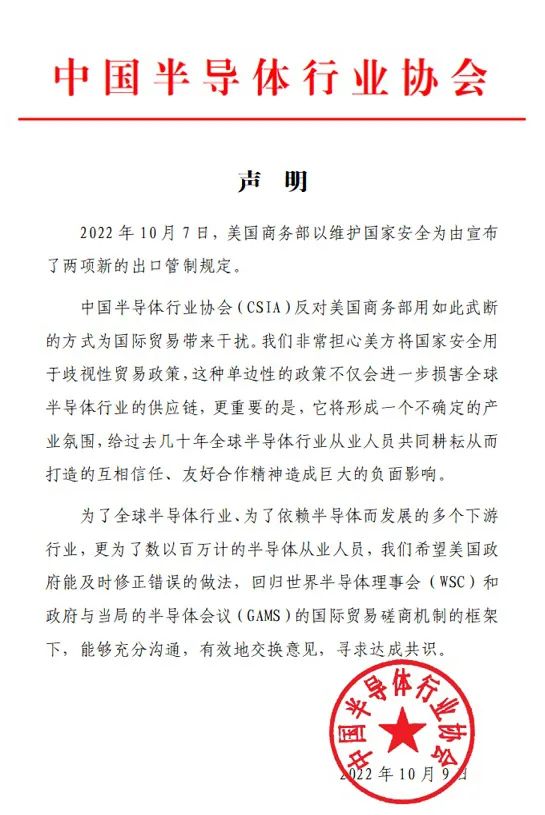 中国半导体行业协会

声 明

2022 年 10 月 7 日，美国商务部以维护国家安全为由宣布了两项新的出口管制规定。

中国半导体行业协会（CSIA）反对美国商务部用如此武断的方式为国际贸易带来干扰。我们非常担心美方将国家安全用于歧视性贸易政策，这种单边性的政策不仅会进一步损害全球半导体行业的供应链，更重要的是，它将形成一个不确定的产业氛围，给过去几十年全球半导体行业从业人员共同耕耘从而打造的互相信任、友好合作精神造成巨大的负面影响。

为了全球半导体行业、为了依赖半导体而发展的多个下游行业，更为了数以百万计的半导体从业人员，我们希望美国政府能及时修正错误的做法，回归世界半导体理事会（WSC）和政府与当局的半导体会议（GAMS）的国际贸易磋商机制的框架下，能够充分沟通，有效地交换意见，寻求达成共识。

中国半导体行业协会

2022 年 10 月 9 日